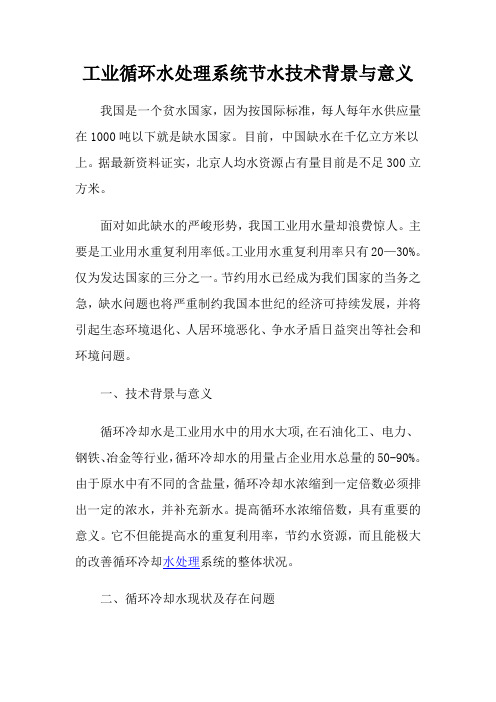 工业循环水处理系统节水技术背景与意义

我国是一个贫水国家，因为按国际标准，每人每年水供应量在1000吨以下就是缺水国家。目前，中国缺水在千亿立方米以上。据最新资料证实，北京人均水资源占有量目前是不足300立方米。

面对如此缺水的严峻形势，我国工业用水量却浪费惊人。主要是工业用水重复利用率低。工业用水重复利用率只有20—30%。仅为发达国家的三分之一。节约用水已经成为我们国家的当务之急，缺水问题也将严重制约我国本世纪的经济可持续发展，并将引起生态环境退化、人居环境恶化、争水矛盾日益突出等社会和环境问题。

一、技术背景与意义

循环冷却水是工业用水中的用水大项，在石油化工、电力、钢铁、冶金等行业，循环冷却水的用量占企业用水总量的50-90%。由于原水中有不同的含盐量，循环冷却水浓缩到一定倍数必须排出一定的浓水，并补充新水。提高循环水浓缩倍数，具有重要的意义。它不但能提高水的重复利用率，节约水资源，而且能极大的改善循环冷却水处理系统的整体状况。

二、循环冷却水现状及存在问题